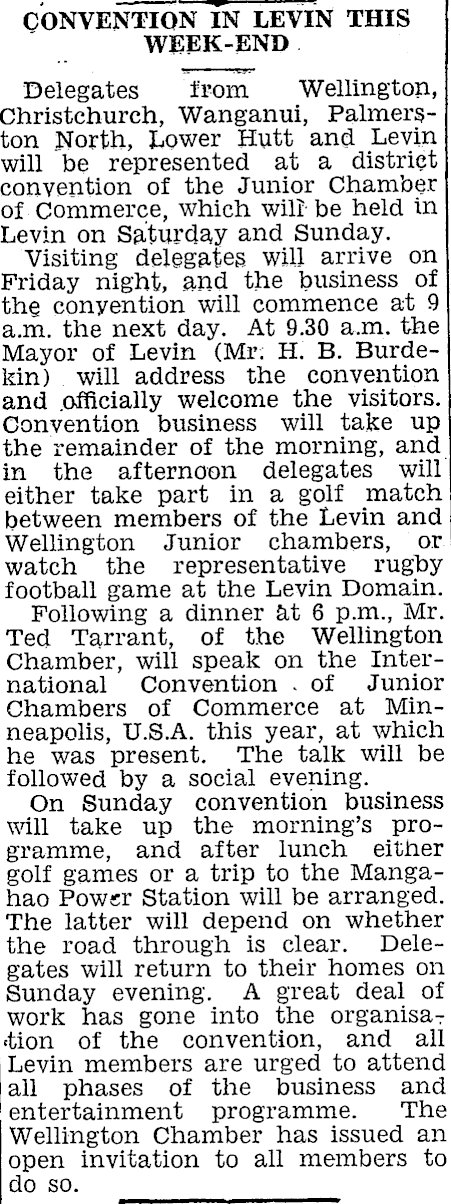 CONVENTION IN LEVIN THIS WEEK-END

Delegates from Wellington, Christchurch, Wanganui, Palmerston North, Lower Hutt and Levin will be represented at a district convention of the Junior Chamber of Commerce, which will be held in Levin on Saturday and Sunday.

Visiting delegates will arrive on Friday night, and the business of the convention will commence at 9 a.m. the next day. At 9.30 a.m. the Mayor of Levin (Mr. H. B. Burdekin) will address the convention and officially welcome the visitors. Convention business will take up the remainder of the morning, and in the afternoon delegates will either take part in a golf match between members of the Levin and Wellington Junior chambers, or watch the representative rugby football game at the Levin Domain.

Following a dinner at 6 p.m., Mr. Ted Tarrant, of the Wellington Chamber, will speak on the International Convention of Junior Chambers of Commerce at Minneapolis, U.S.A. this year, at which he was present. The talk will be followed by a social evening.

On Sunday convention business will take up the morning's programme, and after lunch either golf games or a trip to the Mangahao Power Station will be arranged. The latter will depend on whether the road through is clear. Delegates will return to their homes on Sunday evening. A great deal of work has gone into the organisation of the convention, and all Levin members are urged to attend all phases of the business and entertainment programme. The Wellington Chamber has issued an open invitation to all members to do so.